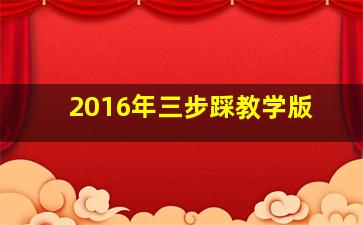 2016年三步踩教学版